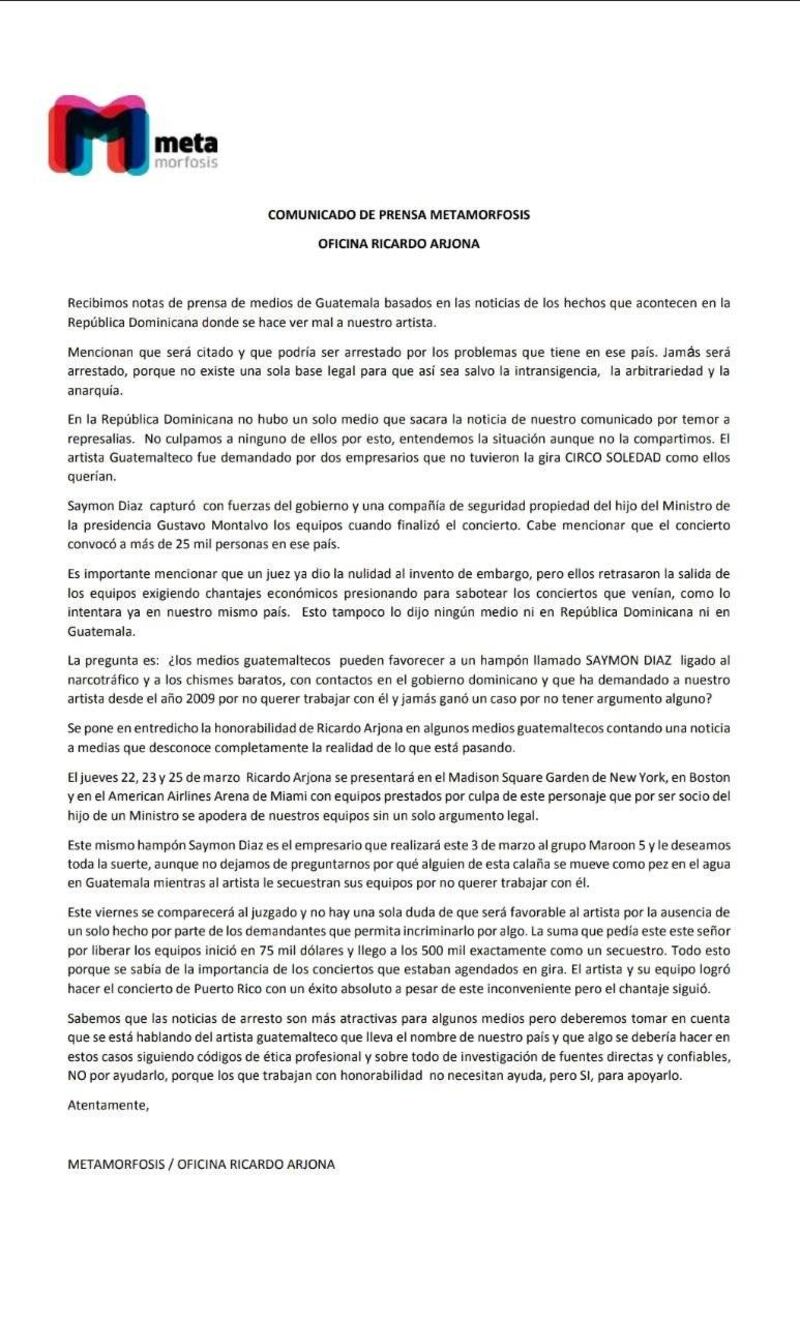 meta
morfosis

COMUNICADO DE PRENSA METAMORFOSIS

OFICINA RICARDO ARJONA

Recibimos notas de prensa de medios de Guatemala basados en las noticias de los hechos que acontecen en la República Dominicana donde se hace ver mal a nuestro artista.

Mencionan que será citado y que podría ser arrestado por los problemas que tiene en ese país. Jamás será arrestado, porque no existe una sola base legal para que así sea salvo la intransigencia, la arbitrariedad y la anarquía.

En la República Dominicana no hubo un solo medio que sacara la noticia de nuestro comunicado por temor a represalias. No culpamos a ninguno de ellos por esto, entendemos la situación aunque no la compartimos. El artista Guatemalteco fue demandado por dos empresarios que no tuvieron la gira CIRCO SOLEDAD como ellos querían.

Saymon Diaz capturó con fuerzas del gobierno y una compañía de seguridad propiedad del hijo del Ministro de la presidencia Gustavo Montalvo los equipos cuando finalizó el concierto. Cabe mencionar que el concierto convocó a más de 25 mil personas en ese país.

Es importante mencionar que un juez ya dio la nulidad al invento de embargo, pero ellos retrasaron la salida de los equipos exigiendo chantajes económicos presionando para sabotear los conciertos que venían, como lo intentara ya en nuestro mismo país. Esto tampoco lo dijo ningún medio ni en República Dominicana ni en Guatemala.

La pregunta es: ¿los medios guatemaltecos pueden favorecer a un hampón llamado SAYMON DIAZ ligado al narcotráfico y a los chismes baratos, con contactos en el gobierno dominicano y que ha demandado a nuestro artista desde el año 2009 por no querer trabajar con él y jamás ganó un caso por no tener argumento alguno?

Se pone en entredicho la honorabilidad de Ricardo Arjona en algunos medios guatemaltecos contando una noticia a medias que desconoce completamente la realidad de lo que está pasando.

El jueves 22, 23 y 25 de marzo Ricardo Arjona se presentará en el Madison Square Garden de New York, en Boston y en el American Airlines Arena de Miami con equipos prestados por culpa de este personaje que por ser socio del hijo de un Ministro se apodera de nuestros equipos sin un solo argumento legal.

Este mismo hampón Saymon Diaz es el empresario que realizará este 3 de marzo al grupo Maroon 5 y le deseamos toda la suerte, aunque no dejamos de preguntarnos por qué alguien de esta calaña se mueve como pez en el agua en Guatemala mientras al artista le secuestran sus equipos por no querer trabajar con él.

Este viernes se comparecerá al juzgado y no hay una sola duda de que será favorable al artista por la ausencia de un solo hecho por parte de los demandantes que permita incriminarlo por algo. La suma que pedía este este señor por liberar los equipos inició en 75 mil dólares y llego a los 500 mil exactamente como un secuestro. Todo esto porque se sabía de la importancia de los conciertos que estaban agendados en gira. El artista y su equipo logró hacer el concierto de Puerto Rico con un éxito absoluto a pesar de este inconveniente pero el chantaje siguió.

Sabemos que las noticias de arresto son más atractivas para algunos medios pero deberemos tomar en cuenta que se está hablando del artista guatemalteco que lleva el nombre de nuestro país y que algo se debería hacer en estos casos siguiendo códigos de ética profesional y sobre todo de investigación de fuentes directas y confiables, NO por ayudarlo, porque los que trabajan con honorabilidad no necesitan ayuda, pero SI, para apoyarlo.

Atentamente,

METAMORFOSIS / OFICINA RICARDO ARJONA